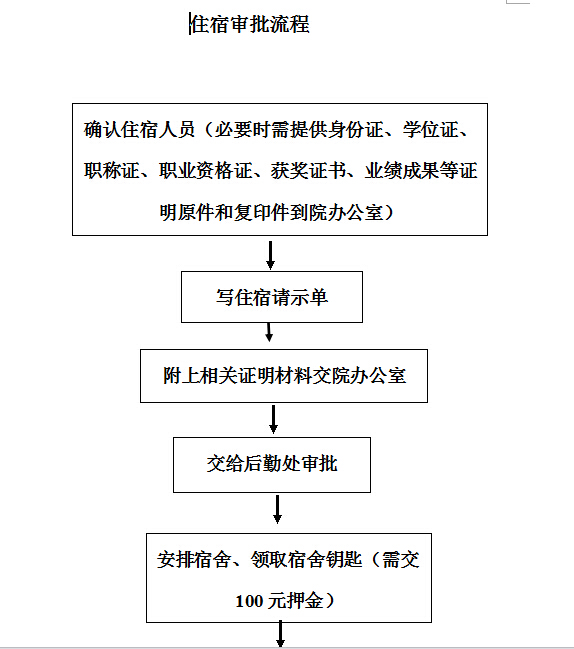 住宿审批流程

确认住宿人员（必要时需提供身份证、学位证、职称证、职业资格证、获奖证书、业绩成果等证明原件和复印件到院办公室）

写住宿请示单

附上相关证明材料交院办公室

交给后勤处审批

安排宿舍、领取宿舍钥匙（需交100元押金）